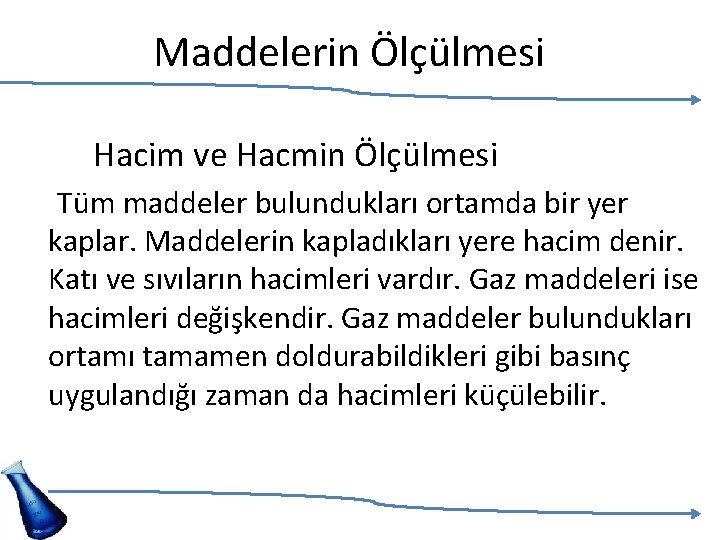 Maddelerin Ölçülmesi

Hacim ve Hacmin Ölçülmesi

Tüm maddeler bulundukları ortamda bir yer kaplar. Maddelerin kapladıkları yere hacim denir. Katı ve sıvıların hacimleri vardır. Gaz maddeleri ise hacimleri değişkendir. Gaz maddeler bulundukları ortamı tamamen doldurabildikleri gibi basınç uygulandığı zaman da hacimleri küçülebilir.